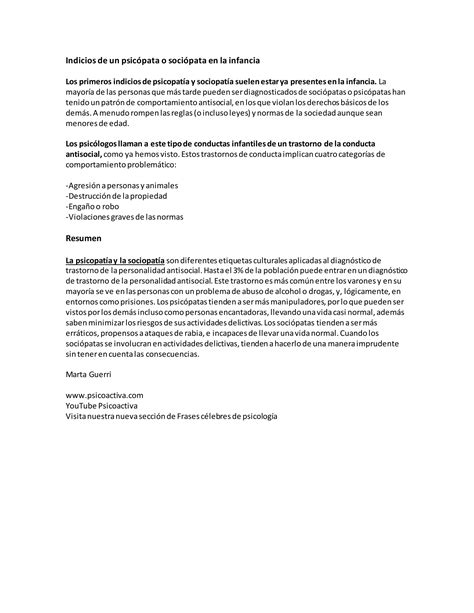 Indicios de un psicópata o sociópata en la infancia

Los primeros indicios de psicopatía y sociopatía suelen estar ya presentes en la infancia. La mayoría de las personas que más tarde pueden ser diagnosticados de sociópatas o psicópatas han tenido un patrón de comportamiento antisocial, en los que violan los derechos básicos de los demás. A menudo rompen las reglas (o incluso leyes) y normas de la sociedad aunque sean menores de edad.

Los psicólogos llaman a este tipo de conductas infantiles de un trastorno de la conducta antisocial, como ya hemos visto. Estos trastornos de conducta implican cuatro categorías de comportamiento problemático:

-Agresión a personas y animales
-Destrucción de la propiedad
-Engaño o robo
-Violaciones graves de las normas

Resumen

La psicopatía y la sociopatía son diferentes etiquetas culturales aplicadas al diagnóstico de trastorno de la personalidad antisocial. Hasta el 3% de la población puede entrar en un diagnóstico de trastorno de la personalidad antisocial. Este trastorno es más común entre los varones y en su mayoría se ve en las personas con un problema de abuso de alcohol o drogas, y, lógicamente, en entornos como prisiones. Los psicópatas tienden a ser más manipuladores, por lo que pueden ser vistos por los demás incluso como personas encantadoras, llevando una vida casi normal, además saben minimizar los riesgos de sus actividades delictivas. Los sociópatas tienden a ser más erráticos, propensos a ataques de rabia, e incapaces de llevar una vida normal. Cuando los sociópatas se involucran en actividades delictivas, tienden a hacerlo de una manera imprudente sin tener en cuenta las consecuencias.

Marta Guerri

www.psicoactiva.com
YouTube Psicoactiva
Visita nuestra nueva sección de Frases célebres de psicología